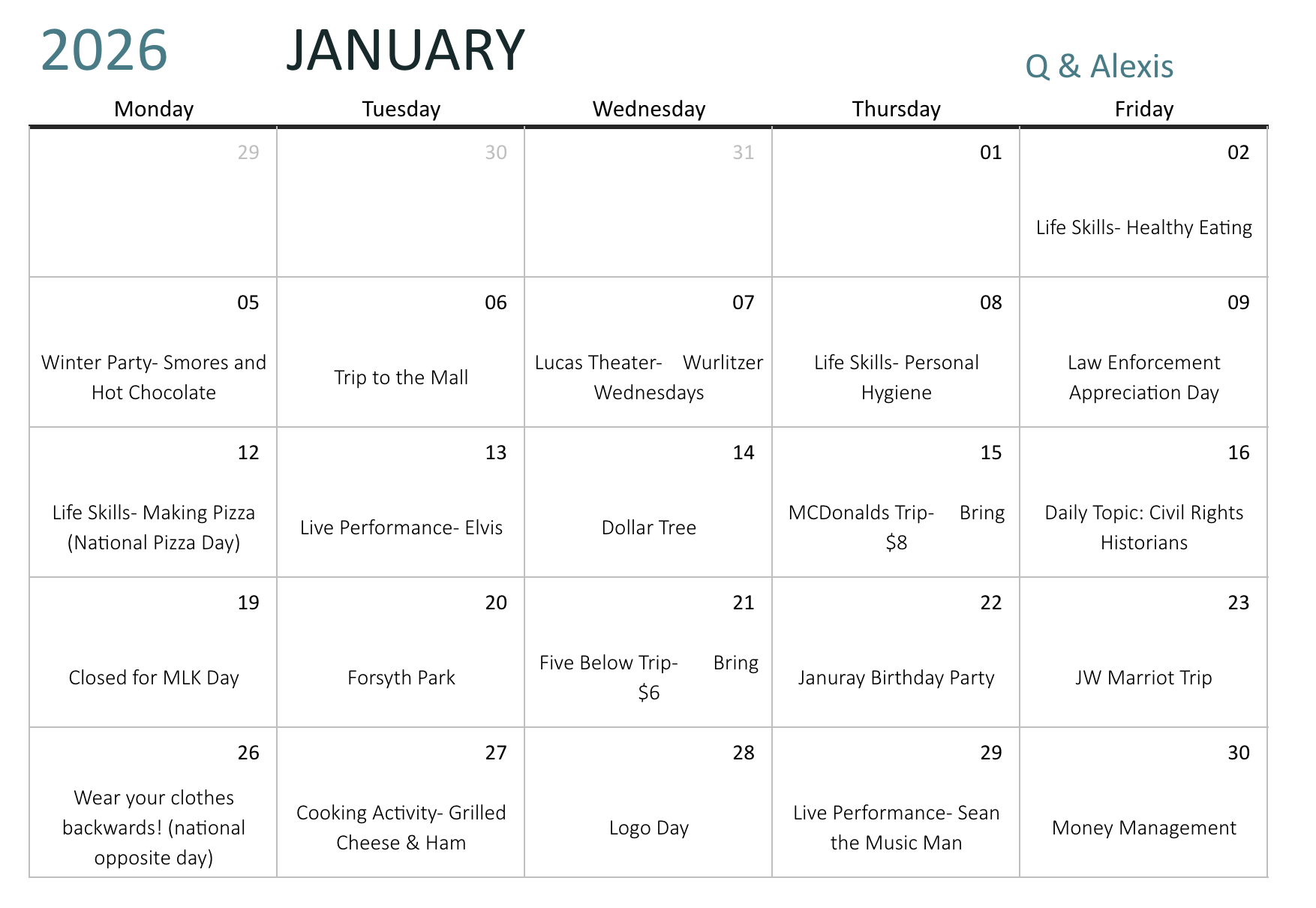 2026 JANUARY

Q & Alexis

| Monday | Tuesday | Wednesday | Thursday | Friday |
|---|---|---|---|---|
| 29 | 30 | 31 | 01 | 02 Life Skills- Healthy Eating |
| 05 Winter Party- Smores and Hot Chocolate | 06 Trip to the Mall | 07 Lucas Theater- Wurlitzer Wednesdays | 08 Life Skills- Personal Hygiene | 09 Law Enforcement Appreciation Day |
| 12 Life Skills- Making Pizza (National Pizza Day) | 13 Live Performance- Elvis | 14 Dollar Tree | 15 MCDonalds Trip- Bring $8 | 16 Daily Topic: Civil Rights Historians |
| 19 Closed for MLK Day | 20 Forsyth Park | 21 Five Below Trip- Bring $6 | 22 Januray Birthday Party | 23 JW Marriot Trip |
| 26 Wear your clothes backwards! (national opposite day) | 27 Cooking Activity- Grilled Cheese & Ham | 28 Logo Day | 29 Live Performance- Sean the Music Man | 30 Money Management |